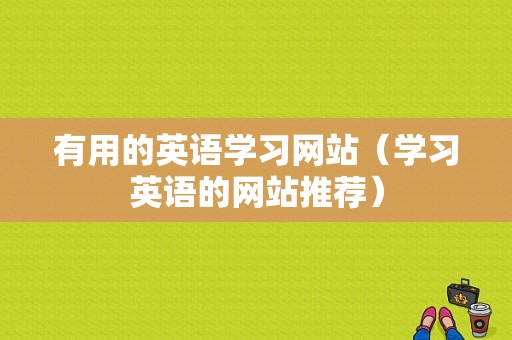 有用的英语学习网站（学习英语的网站推荐）